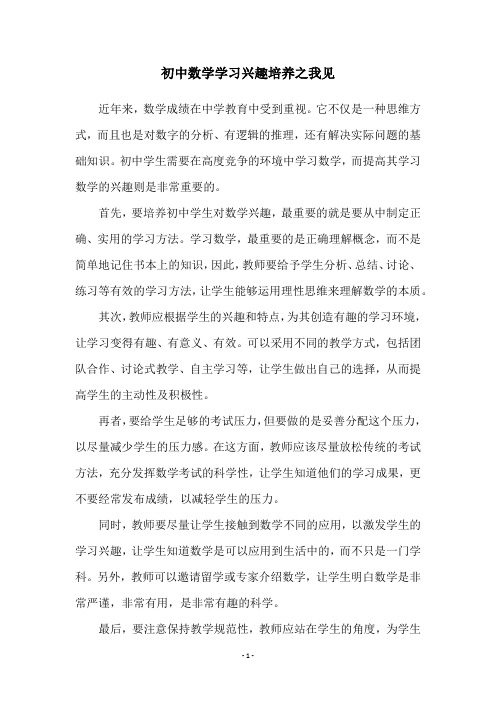 初中数学学习兴趣培养之我见

近年来，数学成绩在中学教育中受到重视。它不仅是一种思维方式，而且也是对数字的分析、有逻辑的推理，还有解决实际问题的基础知识。初中学生需要在高度竞争的环境中学习数学，而提高其学习数学的兴趣则是非常重要的。

首先，要培养初中学生对数学兴趣，最重要的就是要从中制定正确、实用的学习方法。学习数学，最重要的是正确理解概念，而不是简单地记住书本上的知识，因此，教师要给予学生分析、总结、讨论、练习等有效的学习方法，让学生能够运用理性思维来理解数学的本质。

其次，教师应根据学生的兴趣和特点，为其创造有趣的学习环境，让学习变得有趣、有意义、有效。可以采用不同的教学方式，包括团队合作、讨论式教学、自主学习等，让学生做出自己的选择，从而提高学生的主动性及积极性。

再者，要给学生足够的考试压力，但要做的是妥善分配这个压力，以尽量减少学生的压力感。在这方面，教师应该尽量放松传统的考试方法，充分发挥数学考试的科学性，让学生知道他们的学习成果，更不要经常发布成绩，以减轻学生的压力。

同时，教师要尽量让学生接触到数学不同的应用，以激发学生的学习兴趣，让学生知道数学是可以应用到生活中的，而不只是一门学科。另外，教师可以邀请留学或专家介绍数学，让学生明白数学是非常严谨，非常有用，是非常有趣的科学。

最后，要注意保持教学规范性，教师应站在学生的角度，为学生

- 1 -